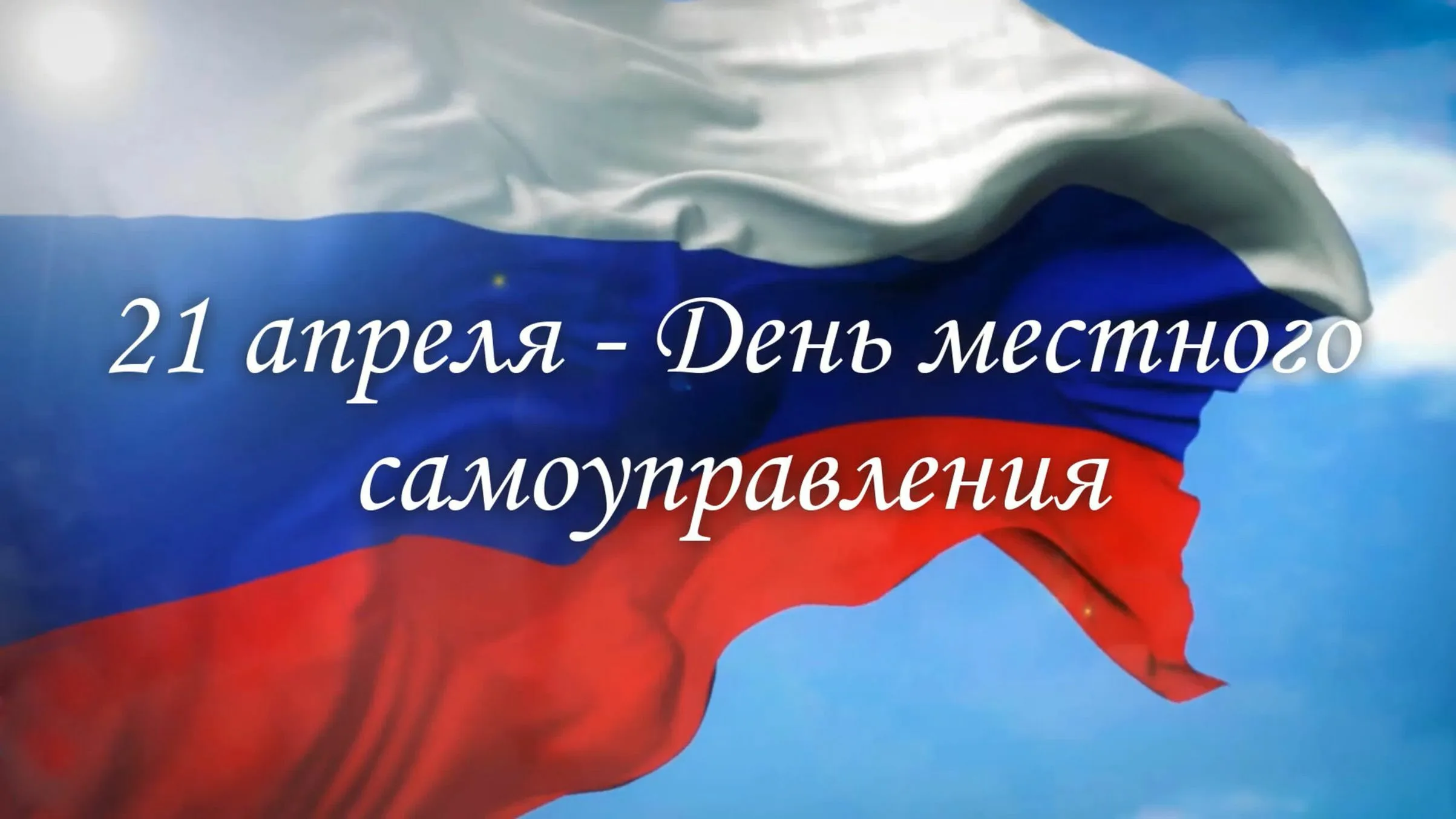 21 апреля - День местного самоуправления